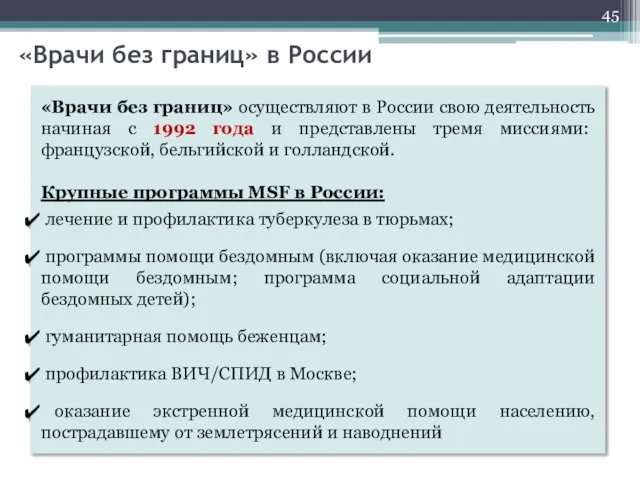 45

«Врачи без границ» в России

«Врачи без границ» осуществляют в России свою деятельность начиная с 1992 года и представлены тремя миссиями: французской, бельгийской и голландской.

Крупные программы MSF в России:

✔ лечение и профилактика туберкулеза в тюрьмах;

✔ программы помощи бездомным (включая оказание медицинской помощи бездомным; программа социальной адаптации бездомных детей);

✔ гуманитарная помощь беженцам;

✔ профилактика ВИЧ/СПИД в Москве;

✔ оказание экстренной медицинской помощи населению, пострадавшему от землетрясений и наводнений